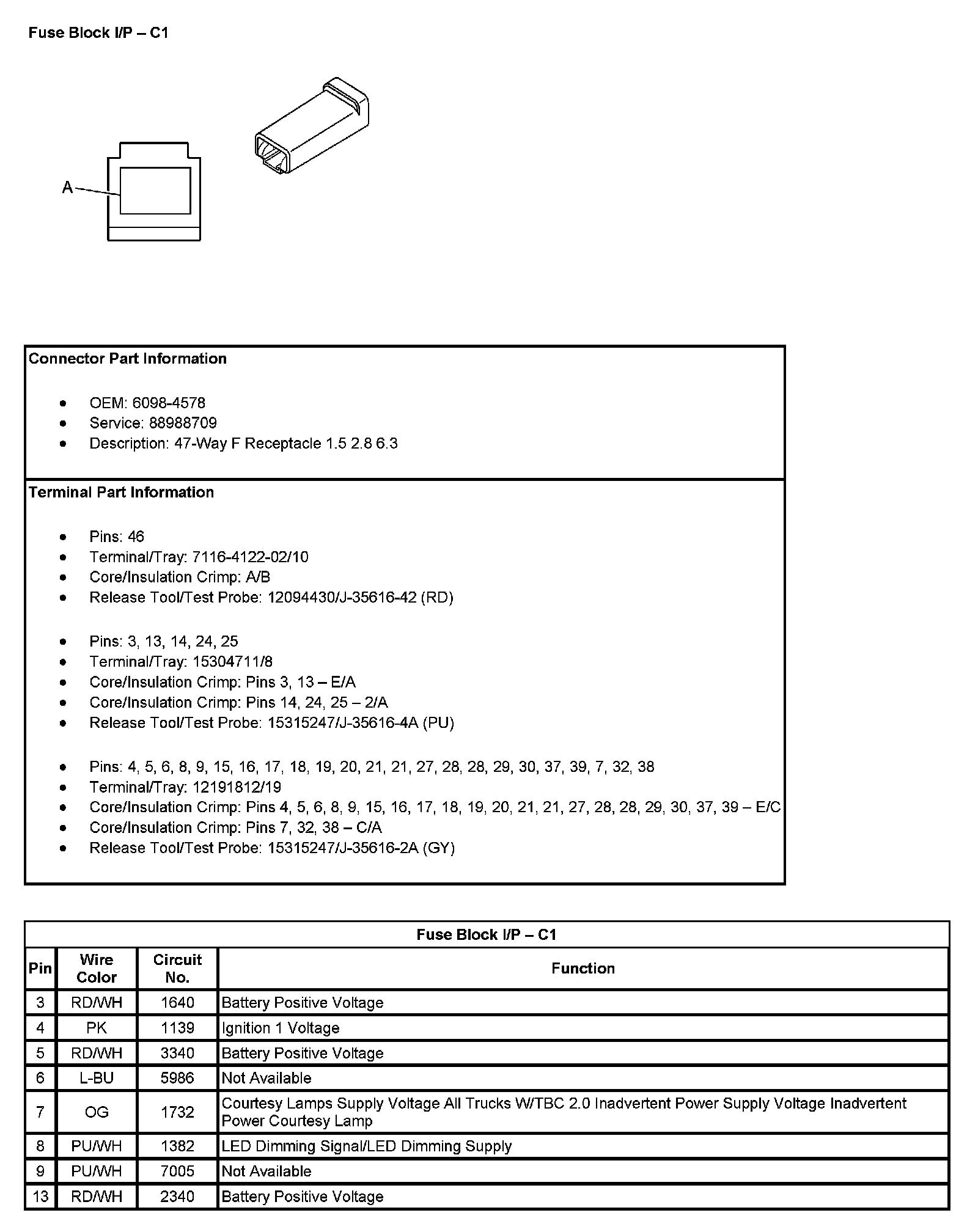 Fuse Block I/P – C1

A

Connector Part Information

- OEM: 6098-4578
- Service: 88988709
- Description: 47-Way F Receptacle 1.5 2.8 6.3

Terminal Part Information

- Pins: 46
- Terminal/Tray: 7116-4122-02/10
- Core/Insulation Crimp: A/B
- Release Tool/Test Probe: 12094430/J-35616-42 (RD)

- Pins: 3, 13, 14, 24, 25
- Terminal/Tray: 15304711/8
- Core/Insulation Crimp: Pins 3, 13 – E/A
- Core/Insulation Crimp: Pins 14, 24, 25 – 2/A
- Release Tool/Test Probe: 15315247/J-35616-4A (PU)

- Pins: 4, 5, 6, 8, 9, 15, 16, 17, 18, 19, 20, 21, 21, 27, 28, 28, 29, 30, 37, 39, 7, 32, 38
- Terminal/Tray: 12191812/19
- Core/Insulation Crimp: Pins 4, 5, 6, 8, 9, 15, 16, 17, 18, 19, 20, 21, 21, 27, 28, 28, 29, 30, 37, 39 – E/C
- Core/Insulation Crimp: Pins 7, 32, 38 – C/A
- Release Tool/Test Probe: 15315247/J-35616-2A (GY)

Fuse Block I/P – C1

| Pin | Wire Color | Circuit No. | Function |
|---|---|---|---|
| 3 | RD/WH | 1640 | Battery Positive Voltage |
| 4 | PK | 1139 | Ignition 1 Voltage |
| 5 | RD/WH | 3340 | Battery Positive Voltage |
| 6 | L-BU | 5986 | Not Available |
| 7 | OG | 1732 | Courtesy Lamps Supply Voltage All Trucks W/TBC 2.0 Inadvertent Power Supply Voltage Inadvertent Power Courtesy Lamp |
| 8 | PU/WH | 1382 | LED Dimming Signal/LED Dimming Supply |
| 9 | PU/WH | 7005 | Not Available |
| 13 | RD/WH | 2340 | Battery Positive Voltage |